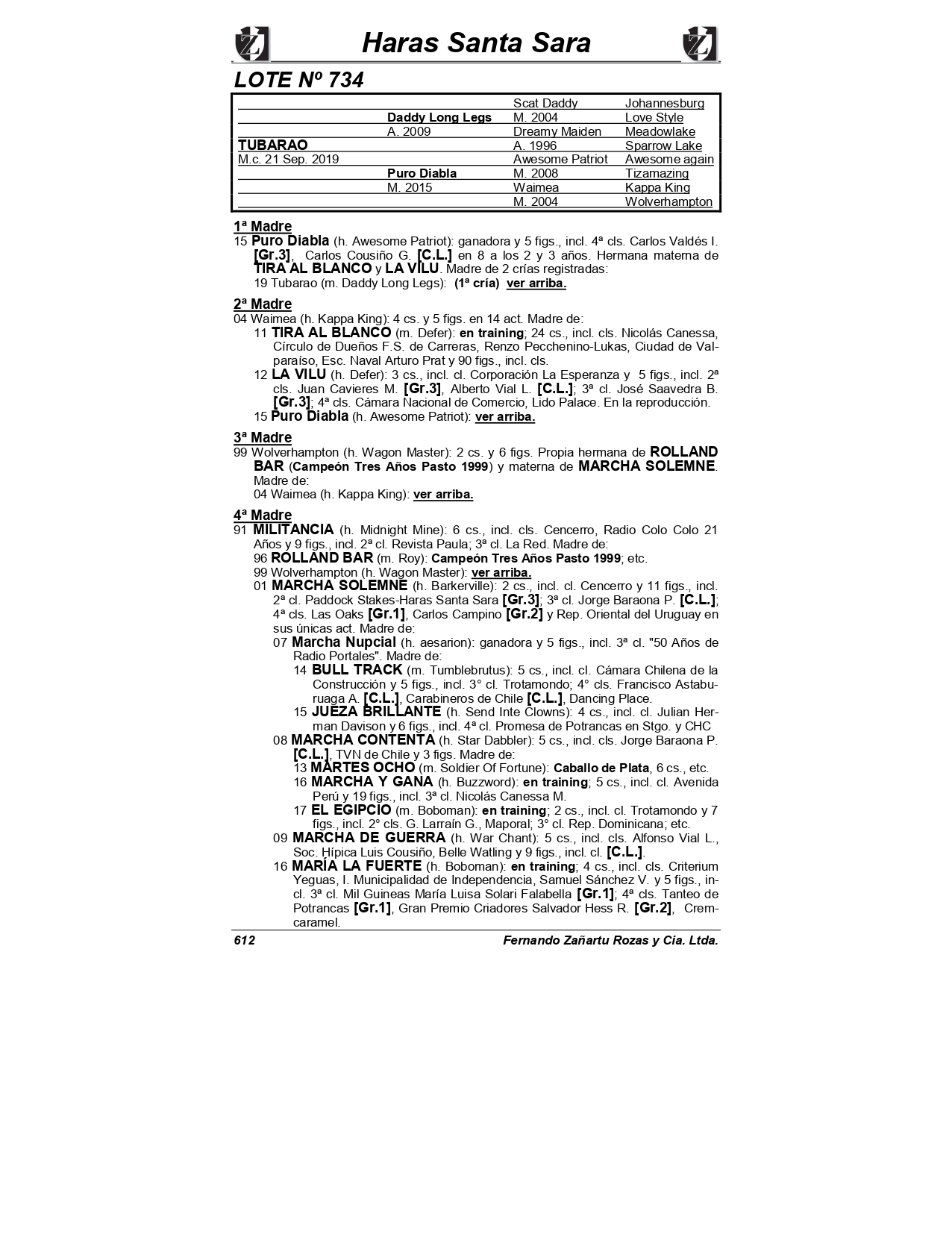 Haras Santa Sara

LOTE Nº 734

| | | | |
|---|---|---|---|
| | | Scat Daddy | Johannesburg |
| | Daddy Long Legs | M. 2004 | Love Style |
| | A. 2009 | Dreamy Maiden | Meadowlake |
| TUBARAO | | A. 1996 | Sparrow Lake |
| M.c. 21 Sep. 2019 | | Awesome Patriot | Awesome again |
| | Puro Diabla | M. 2008 | Tizamazing |
| | M. 2015 | Waimea | Kappa King |
| | | M. 2004 | Wolverhampton |

1ª Madre
15 Puro Diabla (h. Awesome Patriot): ganadora y 5 figs., incl. 4ª cls. Carlos Valdés I. [Gr.3], Carlos Cousiño G. [C.L.] en 8 a los 2 y 3 años. Hermana materna de TIRA AL BLANCO y LA VILU. Madre de 2 crías registradas:
19 Tubarao (m. Daddy Long Legs): (1ª cría) ver arriba.

2ª Madre
04 Waimea (h. Kappa King): 4 cs. y 5 figs. en 14 act. Madre de:
11 TIRA AL BLANCO (m. Defer): en training; 24 cs., incl. cls. Nicolás Canessa, Círculo de Dueños F.S. de Carreras, Renzo Pecchenino-Lukas, Ciudad de Valparaíso, Esc. Naval Arturo Prat y 90 figs., incl. cls.
12 LA VILU (h. Defer): 3 cs., incl. cl. Corporación La Esperanza y 5 figs., incl. 2ª cls. Juan Cavieres M. [Gr.3], Alberto Vial L. [C.L.]; 3ª cl. José Saavedra B. [Gr.3]; 4ª cls. Cámara Nacional de Comercio, Lido Palace. En la reproducción.
15 Puro Diabla (h. Awesome Patriot): ver arriba.

3ª Madre
99 Wolverhampton (h. Wagon Master): 2 cs. y 6 figs. Propia hermana de ROLLAND BAR (Campeón Tres Años Pasto 1999) y materna de MARCHA SOLEMNE. Madre de:
04 Waimea (h. Kappa King): ver arriba.

4ª Madre
91 MILITANCIA (h. Midnight Mine): 6 cs., incl. cls. Cencerro, Radio Colo Colo 21 Años y 9 figs., incl. 2ª cl. Revista Paula; 3ª cl. La Red. Madre de:
96 ROLLAND BAR (m. Roy): Campeón Tres Años Pasto 1999; etc.
99 Wolverhampton (h. Wagon Master): ver arriba.
01 MARCHA SOLEMNE (h. Barkerville): 2 cs., incl. cl. Cencerro y 11 figs., incl. 2ª cl. Paddock Stakes-Haras Santa Sara [Gr.3]; 3ª cl. Jorge Baraona P. [C.L.]; 4ª cls. Las Oaks [Gr.1], Carlos Campino [Gr.2] y Rep. Oriental del Uruguay en sus únicas act. Madre de:
07 Marcha Nupcial (h. aesarion): ganadora y 5 figs., incl. 3ª cl. "50 Años de Radio Portales". Madre de:
14 BULL TRACK (m. Tumblebrutus): 5 cs., incl. cl. Cámara Chilena de la Construcción y 5 figs., incl. 3° cl. Trotamondo; 4° cls. Francisco Astaburuaga A. [C.L.], Carabineros de Chile [C.L.], Dancing Place.
15 JUEZA BRILLANTE (h. Send Inte Clowns): 4 cs., incl. cl. Julian Herman Davison y 6 figs., incl. 4ª cl. Promesa de Potrancas en Stgo. y CHC
08 MARCHA CONTENTA (h. Star Dabbler): 5 cs., incl. cls. Jorge Baraona P. [C.L.], TVN de Chile y 3 figs. Madre de:
13 MARTES OCHO (m. Soldier Of Fortune): Caballo de Plata, 6 cs., etc.
16 MARCHA Y GANA (h. Buzzword): en training; 5 cs., incl. cl. Avenida Perú y 19 figs., incl. 3ª cl. Nicolás Canessa M.
17 EL EGIPCIO (m. Boboman): en training; 2 cs., incl. cl. Trotamondo y 7 figs., incl. 2° cls. G. Larraín G., Maporal; 3° cl. Rep. Dominicana; etc.
09 MARCHA DE GUERRA (h. War Chant): 5 cs., incl. cls. Alfonso Vial L., Soc. Hípica Luis Cousiño, Belle Watling y 9 figs., incl. cl. [C.L.].
16 MARÍA LA FUERTE (h. Boboman): en training; 4 cs., incl. cls. Criterium Yeguas, I. Municipalidad de Independencia, Samuel Sánchez V. y 5 figs., incl. 3ª cl. Mil Guineas María Luisa Solari Falabella [Gr.1]; 4ª cls. Tanteo de Potrancas [Gr.1], Gran Premio Criadores Salvador Hess R. [Gr.2], Cremcaramel.

612 Fernando Zañartu Rozas y Cia. Ltda.